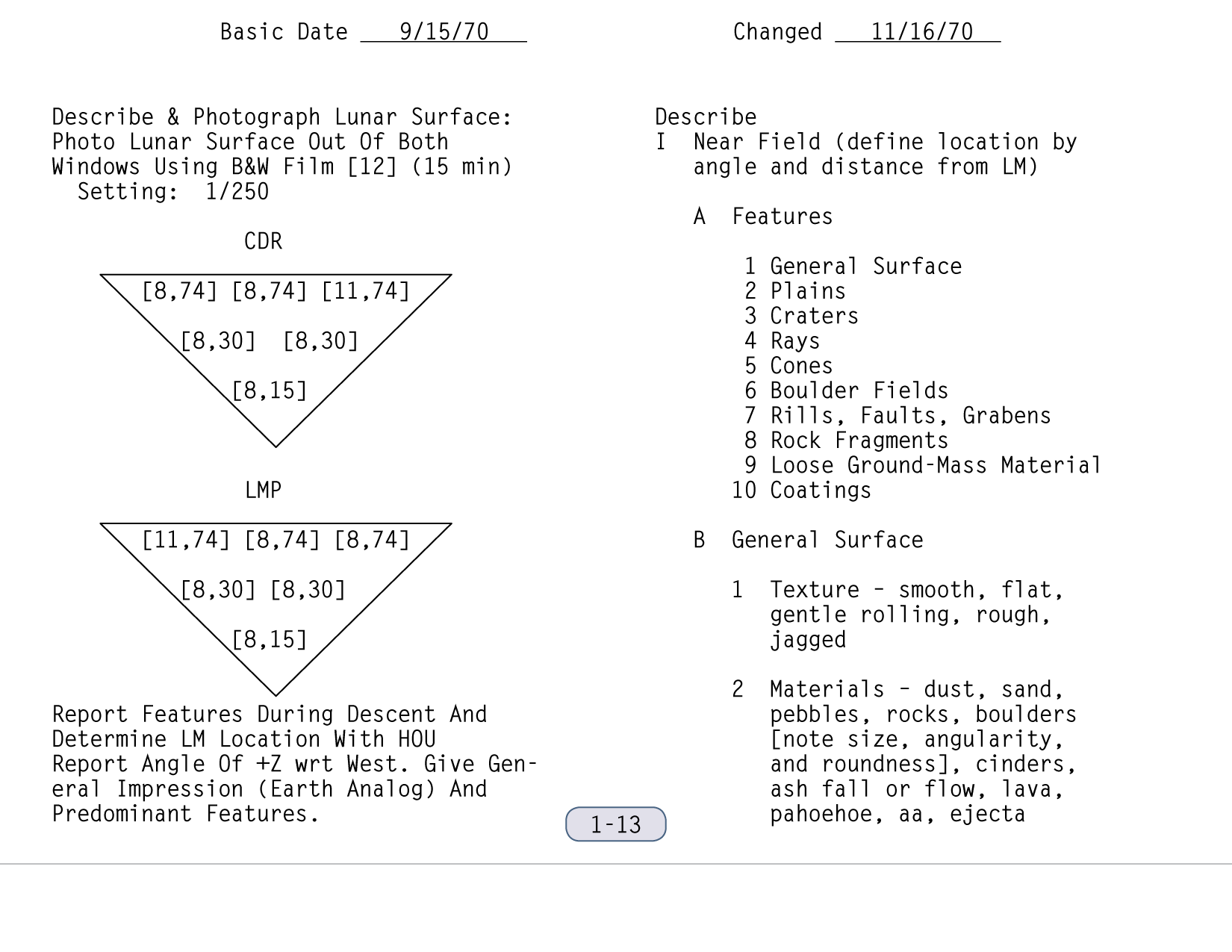 Basic Date 9/15/70

Changed 11/16/70

Describe & Photograph Lunar Surface: Photo Lunar Surface Out Of Both Windows Using B&W Film [12] (15 min)
Setting: 1/250

CDR

[8,74] [8,74] [11,74]

[8,30] [8,30]

[8,15]

LMP

[11,74] [8,74] [8,74]

[8,30] [8,30]

[8,15]

Report Features During Descent And Determine LM Location With HOU
Report Angle Of +Z wrt West. Give General Impression (Earth Analog) And Predominant Features.

Describe
I Near Field (define location by angle and distance from LM)

A Features

1 General Surface
2 Plains
3 Craters
4 Rays
5 Cones
6 Boulder Fields
7 Rills, Faults, Grabens
8 Rock Fragments
9 Loose Ground-Mass Material
10 Coatings

B General Surface

1 Texture - smooth, flat, gentle rolling, rough, jagged

2 Materials - dust, sand, pebbles, rocks, boulders [note size, angularity, and roundness], cinders, ash fall or flow, lava, pahoehoe, aa, ejecta

1-13